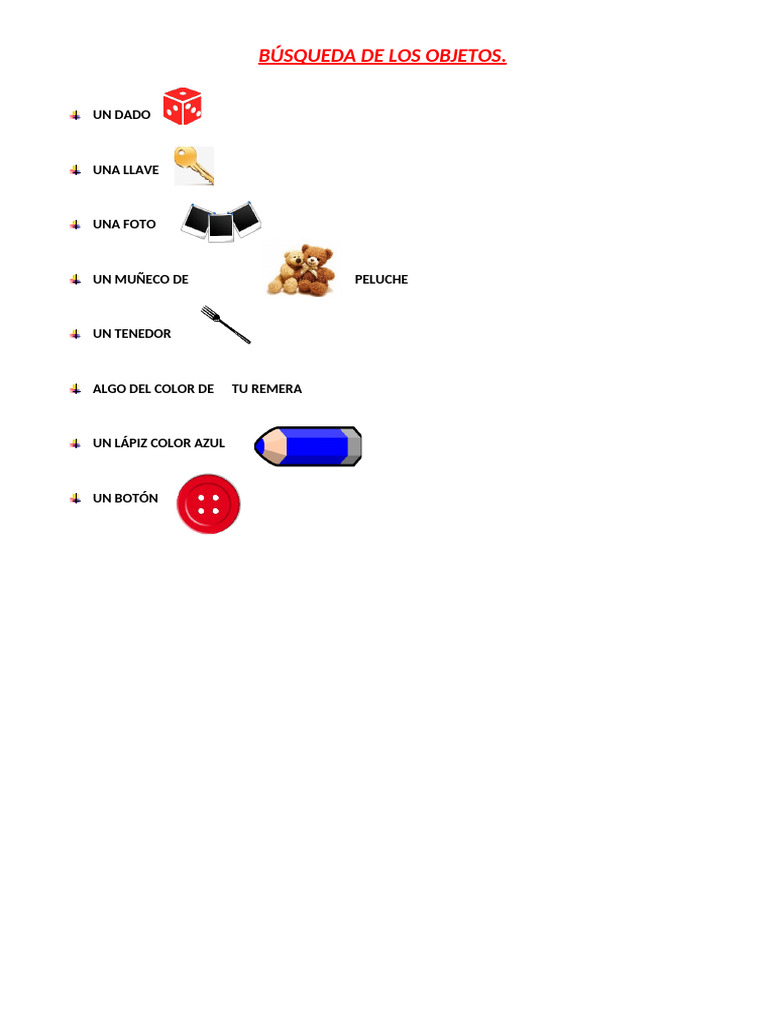 BÚSQUEDA DE LOS OBJETOS.

UN DADO

UNA LLAVE

UNA FOTO

UN MUÑECO DE PELUCHE

UN TENEDOR

ALGO DEL COLOR DE TU REMERA

UN LÁPIZ COLOR AZUL

UN BOTÓN